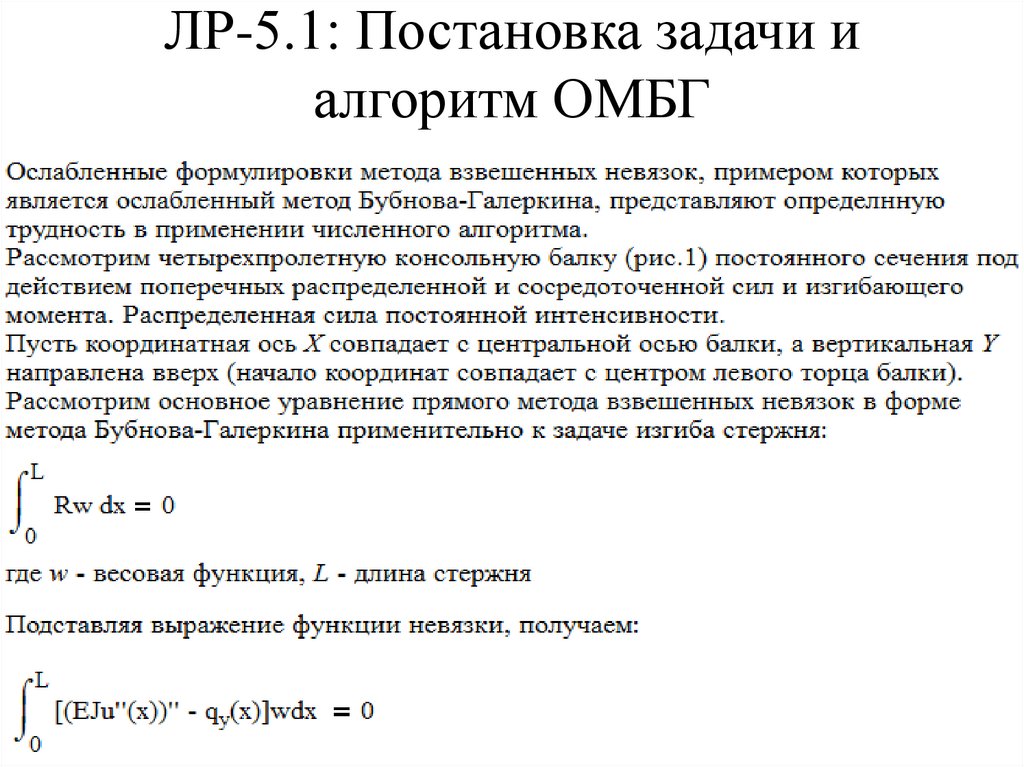 ЛР-5.1: Постановка задачи и алгоритм ОМБГ

Ослабленные формулировки метода взвешенных невязок, примером которых является ослабленный метод Бубнова-Галеркина, представляют определнную трудность в применении численного алгоритма.
Рассмотрим четырехпролетную консольную балку (рис.1) постоянного сечения под действием поперечных распределенной и сосредоточенной сил и изгибающего момента. Распределенная сила постоянной интенсивности.
Пусть координатная ось $X$ совпадает с центральной осью балки, а вертикальная $Y$ направлена вверх (начало координат совпадает с центром левого торца балки).
Рассмотрим основное уравнение прямого метода взвешенных невязок в форме метода Бубнова-Галеркина применительно к задаче изгиба стержня:

$\int_0^L Rw\,dx = 0$

где $w$ - весовая функция, $L$ - длина стержня

Подставляя выражение функции невязки, получаем:

$\int_0^L [(EJu''(x))'' - q_y(x)]wdx = 0$